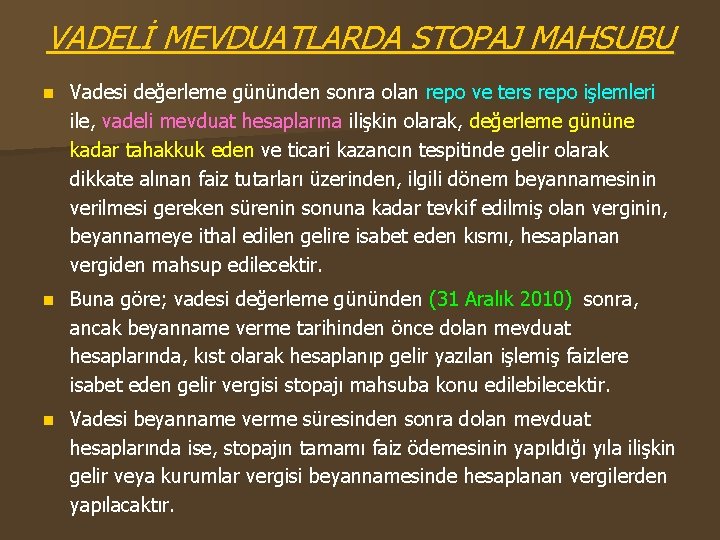 VADELİ MEVDUATLARDA STOPAJ MAHSUBU

• Vadesi değerleme gününden sonra olan repo ve ters repo işlemleri ile, vadeli mevduat hesaplarına ilişkin olarak, değerleme gününe kadar tahakkuk eden ve ticari kazancın tespitinde gelir olarak dikkate alınan faiz tutarları üzerinden, ilgili dönem beyannamesinin verilmesi gereken sürenin sonuna kadar tevkif edilmiş olan verginin, beyannameye ithal edilen gelire isabet eden kısmı, hesaplanan vergiden mahsup edilecektir.

• Buna göre; vadesi değerleme gününden (31 Aralık 2010) sonra, ancak beyanname verme tarihinden önce dolan mevduat hesaplarında, kıst olarak hesaplanıp gelir yazılan işlemiş faizlere isabet eden gelir vergisi stopajı mahsuba konu edilebilecektir.

• Vadesi beyanname verme süresinden sonra dolan mevduat hesaplarında ise, stopajın tamamı faiz ödemesinin yapıldığı yıla ilişkin gelir veya kurumlar vergisi beyannamesinde hesaplanan vergilerden yapılacaktır.